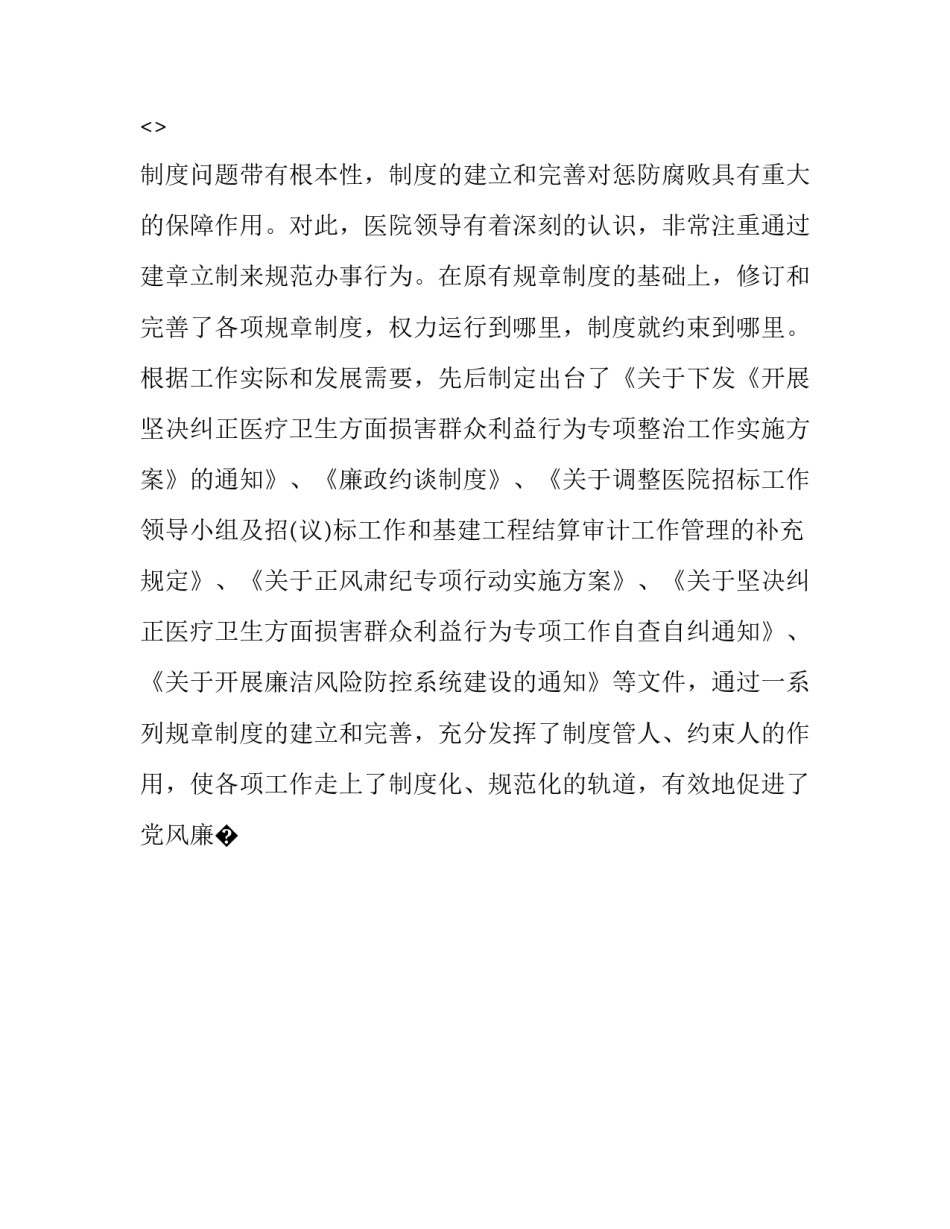 <>

制度问题带有根本性，制度的建立和完善对惩防腐败具有重大的保障作用。对此，医院领导有着深刻的认识，非常注重通过建章立制来规范办事行为。在原有规章制度的基础上，修订和完善了各项规章制度，权力运行到哪里，制度就约束到哪里。根据工作实际和发展需要，先后制定出台了《关于下发《开展坚决纠正医疗卫生方面损害群众利益行为专项整治工作实施方案》的通知》、《廉政约谈制度》、《关于调整医院招标工作领导小组及招(议)标工作和基建工程结算审计工作管理的补充规定》、《关于正风肃纪专项行动实施方案》、《关于坚决纠正医疗卫生方面损害群众利益行为专项工作自查自纠通知》、《关于开展廉洁风险防控系统建设的通知》等文件，通过一系列规章制度的建立和完善，充分发挥了制度管人、约束人的作用，使各项工作走上了制度化、规范化的轨道，有效地促进了党风廉�